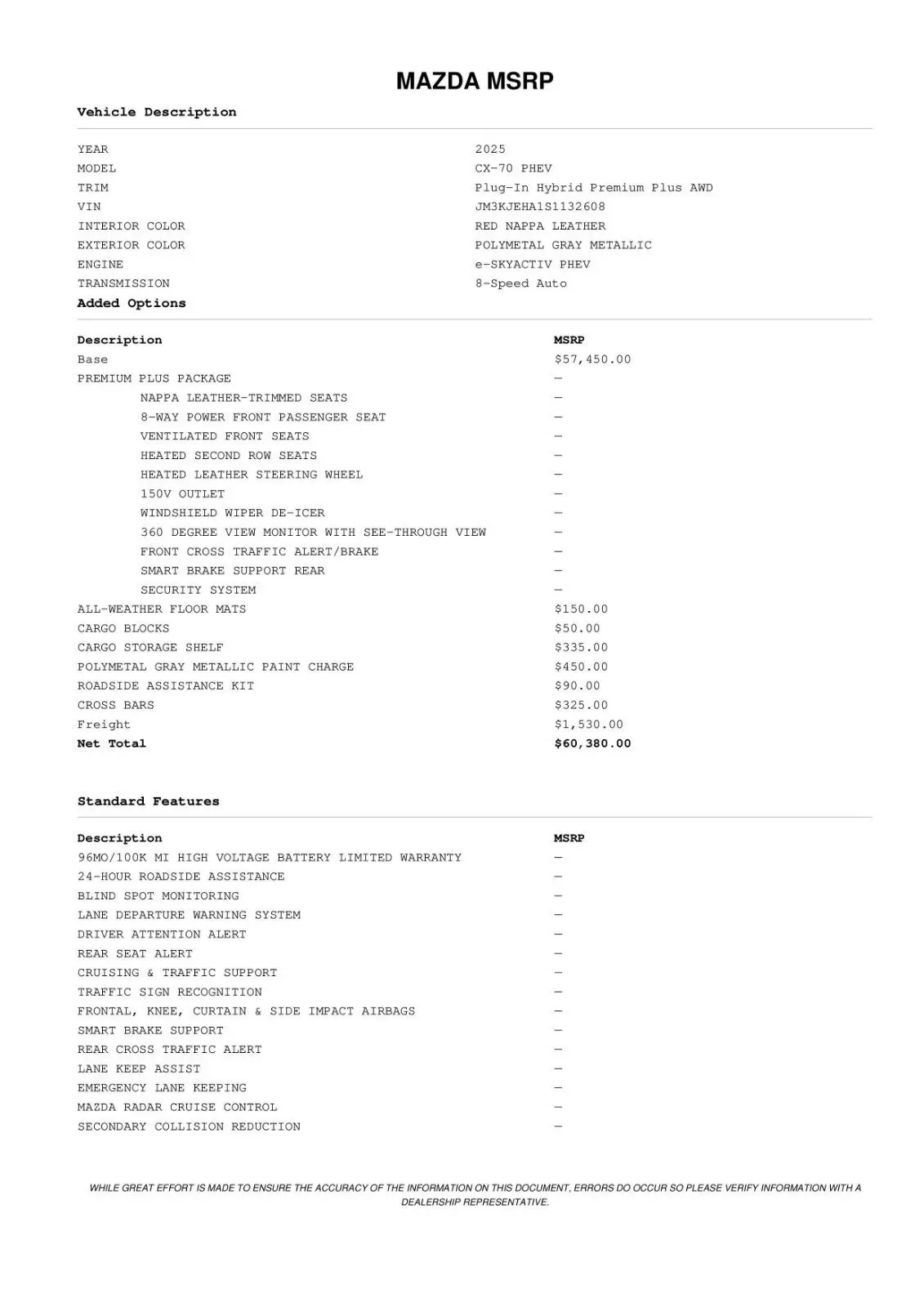 MAZDA MSRP

Vehicle Description

| | |
|---|---|
| YEAR | 2025 |
| MODEL | CX-70 PHEV |
| TRIM | Plug-In Hybrid Premium Plus AWD |
| VIN | JM3KJEHA1S1132608 |
| INTERIOR COLOR | RED NAPPA LEATHER |
| EXTERIOR COLOR | POLYMETAL GRAY METALLIC |
| ENGINE | e-SKYACTIV PHEV |
| TRANSMISSION | 8-Speed Auto |

Added Options

| Description | MSRP |
|---|---|
| Base | $57,450.00 |
| PREMIUM PLUS PACKAGE | — |
| NAPPA LEATHER-TRIMMED SEATS | — |
| 8-WAY POWER FRONT PASSENGER SEAT | — |
| VENTILATED FRONT SEATS | — |
| HEATED SECOND ROW SEATS | — |
| HEATED LEATHER STEERING WHEEL | — |
| 150V OUTLET | — |
| WINDSHIELD WIPER DE-ICER | — |
| 360 DEGREE VIEW MONITOR WITH SEE-THROUGH VIEW | — |
| FRONT CROSS TRAFFIC ALERT/BRAKE | — |
| SMART BRAKE SUPPORT REAR | — |
| SECURITY SYSTEM | — |
| ALL-WEATHER FLOOR MATS | $150.00 |
| CARGO BLOCKS | $50.00 |
| CARGO STORAGE SHELF | $335.00 |
| POLYMETAL GRAY METALLIC PAINT CHARGE | $450.00 |
| ROADSIDE ASSISTANCE KIT | $90.00 |
| CROSS BARS | $325.00 |
| Freight | $1,530.00 |
| Net Total | $60,380.00 |

Standard Features

| Description | MSRP |
|---|---|
| 96MO/100K MI HIGH VOLTAGE BATTERY LIMITED WARRANTY | — |
| 24-HOUR ROADSIDE ASSISTANCE | — |
| BLIND SPOT MONITORING | — |
| LANE DEPARTURE WARNING SYSTEM | — |
| DRIVER ATTENTION ALERT | — |
| REAR SEAT ALERT | — |
| CRUISING & TRAFFIC SUPPORT | — |
| TRAFFIC SIGN RECOGNITION | — |
| FRONTAL, KNEE, CURTAIN & SIDE IMPACT AIRBAGS | — |
| SMART BRAKE SUPPORT | — |
| REAR CROSS TRAFFIC ALERT | — |
| LANE KEEP ASSIST | — |
| EMERGENCY LANE KEEPING | — |
| MAZDA RADAR CRUISE CONTROL | — |
| SECONDARY COLLISION REDUCTION | — |

WHILE GREAT EFFORT IS MADE TO ENSURE THE ACCURACY OF THE INFORMATION ON THIS DOCUMENT, ERRORS DO OCCUR SO PLEASE VERIFY INFORMATION WITH A DEALERSHIP REPRESENTATIVE.